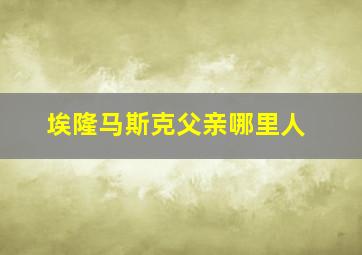 埃隆马斯克父亲哪里人